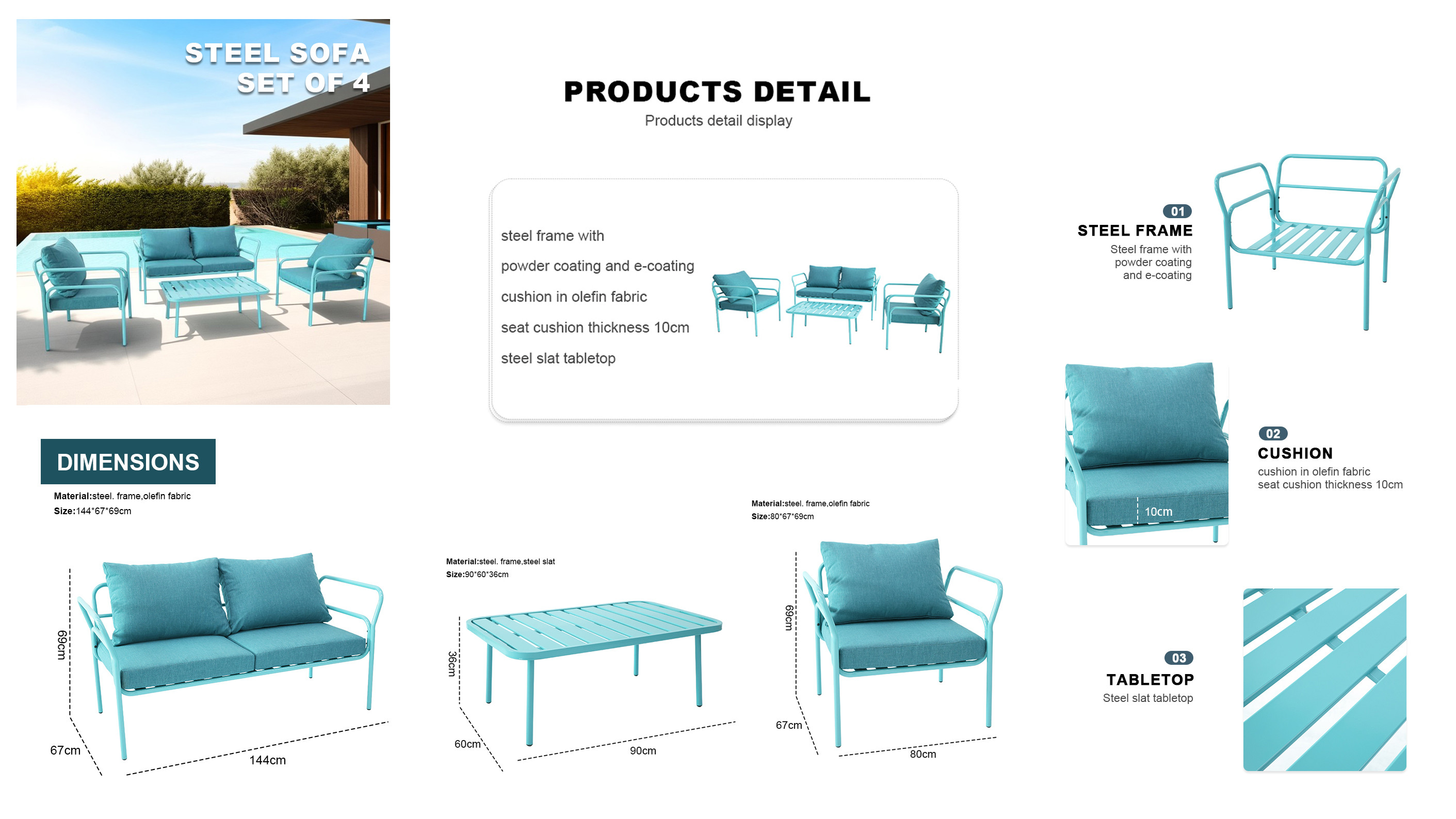 STEEL SOFA
SET OF 4

PRODUCTS DETAIL
Products detail display

steel frame with
powder coating and e-coating
cushion in olefin fabric
seat cushion thickness 10cm
steel slat tabletop

01
STEEL FRAME
Steel frame with
powder coating
and e-coating

02
CUSHION
cushion in olefin fabric
seat cushion thickness 10cm

10cm

03
TABLETOP
Steel slat tabletop

DIMENSIONS
Material:steel. frame,olefin fabric
Size:144*67*69cm

69cm
67cm
144cm

Material:steel. frame,steel slat
Size:90*60*36cm

36cm
60cm
90cm

Material:steel. frame,olefin fabric
Size:80*67*69cm

69cm
67cm
80cm